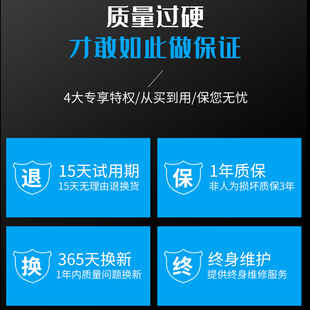 质量过硬
才敢如此做保证

4大专享特权/从买到用/保您无忧

退
15天试用期
15天无理由退换货

保
1年质保
非人为损坏质保3年

换
365天换新
1年内质量问题换新

终
终身维护
提供终身维修服务